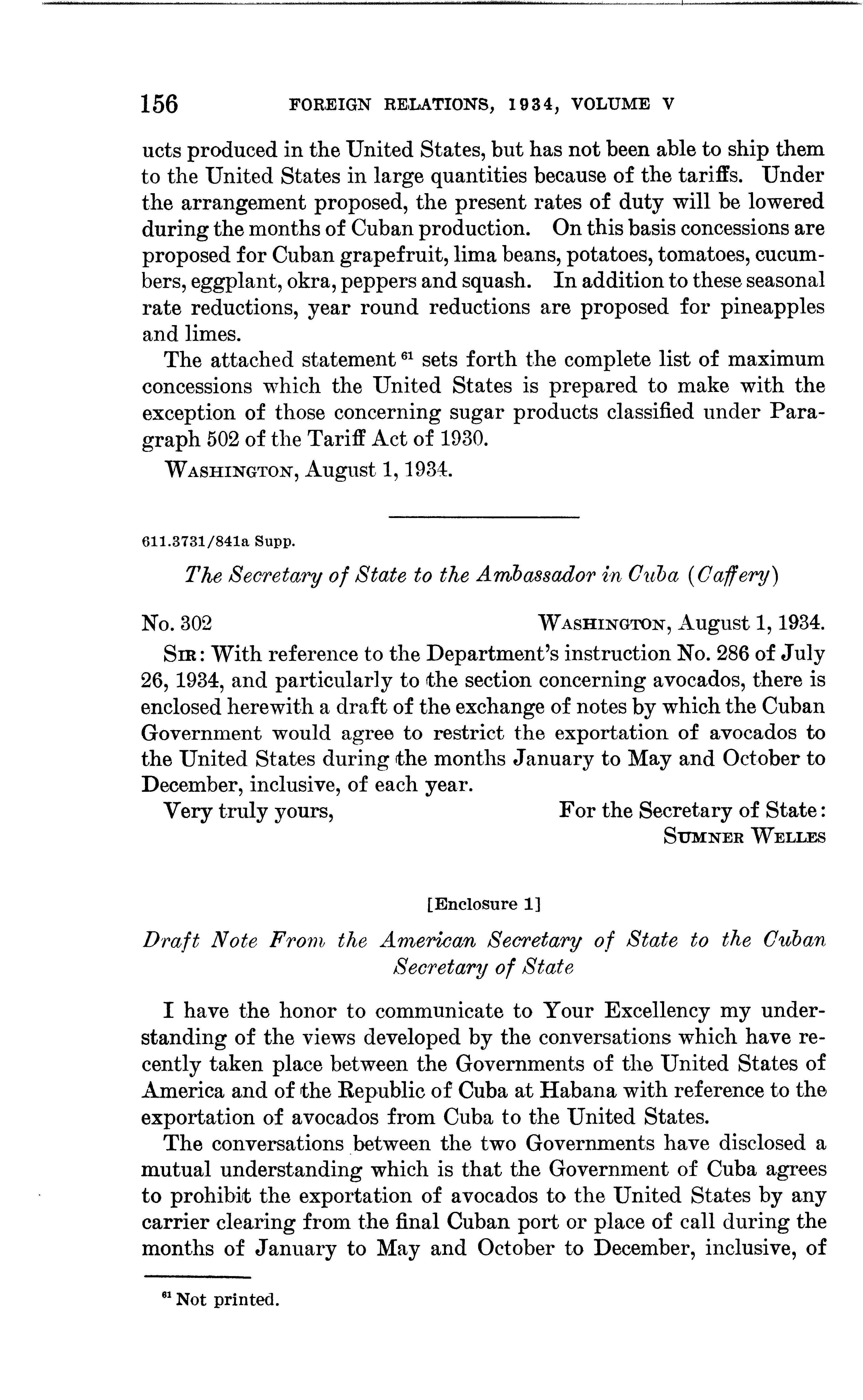 156 FOREIGN RELATIONS, 1934, VOLUME V

ucts produced in the United States, but has not been able to ship them to the United States in large quantities because of the tariffs. Under the arrangement proposed, the present rates of duty will be lowered during the months of Cuban production. On this basis concessions are proposed for Cuban grapefruit, lima beans, potatoes, tomatoes, cucumbers, eggplant, okra, peppers and squash. In addition to these seasonal rate reductions, year round reductions are proposed for pineapples and limes.

The attached statement $^{61}$ sets forth the complete list of maximum concessions which the United States is prepared to make with the exception of those concerning sugar products classified under Paragraph 502 of the Tariff Act of 1930.

WASHINGTON, August 1, 1934.

611.3731/841a Supp.

The Secretary of State to the Ambassador in Cuba (Caffery)

No. 302 WASHINGTON, August 1, 1934.

SIR: With reference to the Department's instruction No. 286 of July 26, 1934, and particularly to the section concerning avocados, there is enclosed herewith a draft of the exchange of notes by which the Cuban Government would agree to restrict the exportation of avocados to the United States during the months January to May and October to December, inclusive, of each year.

Very truly yours, For the Secretary of State:
SUMNER WELLES

[Enclosure 1]

Draft Note From the American Secretary of State to the Cuban Secretary of State

I have the honor to communicate to Your Excellency my understanding of the views developed by the conversations which have recently taken place between the Governments of the United States of America and of the Republic of Cuba at Habana with reference to the exportation of avocados from Cuba to the United States.

The conversations between the two Governments have disclosed a mutual understanding which is that the Government of Cuba agrees to prohibit the exportation of avocados to the United States by any carrier clearing from the final Cuban port or place of call during the months of January to May and October to December, inclusive, of

$^{61}$ Not printed.